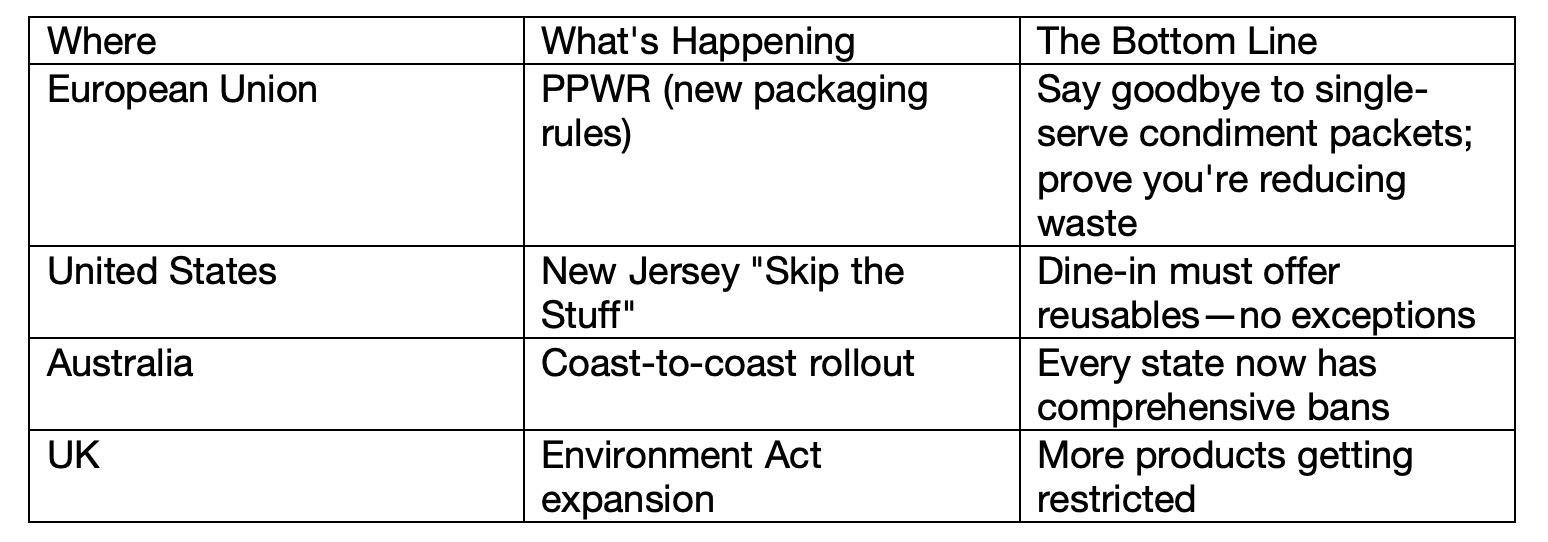 | Where | What's Happening | The Bottom Line |
|---|---|---|
| European Union | PPWR (new packaging rules) | Say goodbye to single-serve condiment packets; prove you're reducing waste |
| United States | New Jersey "Skip the Stuff" | Dine-in must offer reusables—no exceptions |
| Australia | Coast-to-coast rollout | Every state now has comprehensive bans |
| UK | Environment Act expansion | More products getting restricted |